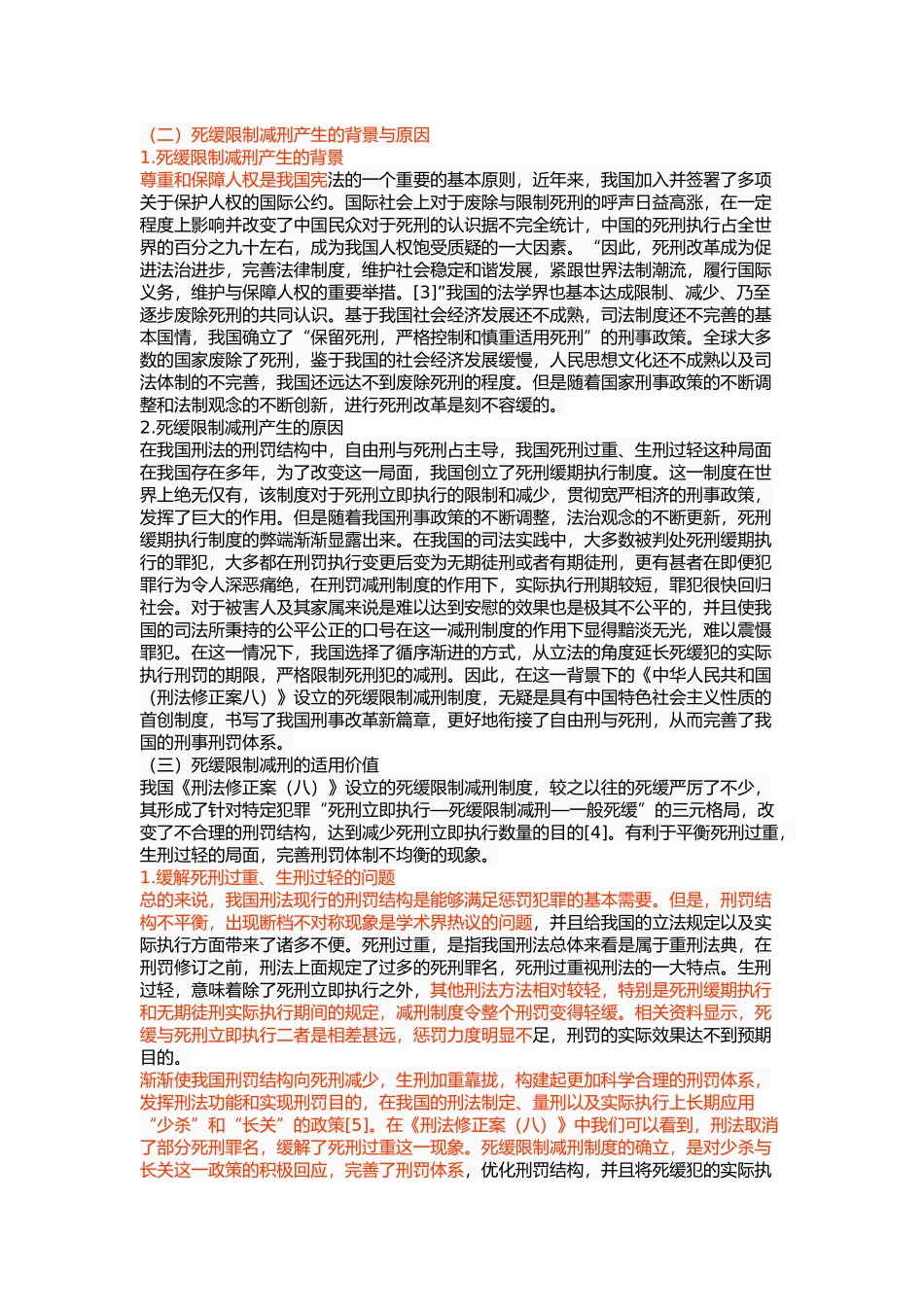 （二）死缓限制减刑产生的背景与原因
1.死缓限制减刑产生的背景
尊重和保障人权是我国宪法的一个重要的基本原则，近年来，我国加入并签署了多项关于保护人权的国际公约。国际社会上对于废除与限制死刑的呼声日益高涨，在一定程度上影响并改变了中国民众对于死刑的认识据不完全统计，中国的死刑执行占全世界的百分之九十左右，成为我国人权饱受质疑的一大因素。“因此，死刑改革成为促进法治进步，完善法律制度，维护社会稳定和谐发展，紧跟世界法制潮流，履行国际义务，维护与保障人权的重要举措。[3]”我国的法学界也基本达成限制、减少、乃至逐步废除死刑的共同认识。基于我国社会经济发展还不成熟，司法制度还不完善的基本国情，我国确立了“保留死刑，严格控制和慎重适用死刑”的刑事政策。全球大多数的国家废除了死刑，鉴于我国的社会经济发展缓慢，人民思想文化还不成熟以及司法体制的不完善，我国还远达不到废除死刑的程度。但是随着国家刑事政策的不断调整和法制观念的不断创新，进行死刑改革是刻不容缓的。
2.死缓限制减刑产生的原因
在我国刑法的刑罚结构中，自由刑与死刑占主导，我国死刑过重、生刑过轻这种局面在我国存在多年，为了改变这一局面，我国创立了死刑缓期执行制度。这一制度在世界上绝无仅有，该制度对于死刑立即执行的限制和减少，贯彻宽严相济的刑事政策，发挥了巨大的作用。但是随着我国刑事政策的不断调整，法治观念的不断更新，死刑缓期执行制度的弊端渐渐显露出来。在我国的司法实践中，大多数被判处死刑缓期执行的罪犯，大多都在刑罚执行变更后变为无期徒刑或者有期徒刑，更有甚者在即便犯罪行为令人深恶痛绝，在刑罚减刑制度的作用下，实际执行刑期较短，罪犯很快回归社会。对于被害人及其家属来说是难以达到安慰的效果也是极其不公平的，并且使我国的司法所秉持的公平公正的口号在这一减刑制度的作用下显得黯淡无光，难以震慑罪犯。在这一情况下，我国选择了循序渐进的方式，从立法的角度延长死缓犯的实际执行刑罚的期限，严格限制死刑犯的减刑。因此，在这一背景下的《中华人民共和国（刑法修正案八）》设立的死缓限制减刑制度，无疑是具有中国特色社会主义性质的首创制度，书写了我国刑事改革新篇章，更好地衔接了自由刑与死刑，从而完善了我国的刑事刑罚体系。
（三）死缓限制减刑的适用价值
我国《刑法修正案（八）》设立的死缓限制减刑制度，较之以往的死缓严厉了不少，其形成了针对特定犯罪“死刑立即执行—死缓限制减刑—一般死缓”的三元格局，改变了不合理的刑罚结构，达到减少死刑立即执行数量的目的[4]。有利于平衡死刑过重，生刑过轻的局面，完善刑罚体制不均衡的现象。
1.缓解死刑过重、生刑过轻的问题
总的来说，我国刑法现行的刑罚结构是能够满足惩罚犯罪的基本需要。但是，刑罚结构不平衡，出现断档不对称现象是学术界热议的问题，并且给我国的立法规定以及实际执行方面带来了诸多不便。死刑过重，是指我国刑法总体来看是属于重刑法典，在刑罚修订之前，刑法上面规定了过多的死刑罪名，死刑过重视刑法的一大特点。生刑过轻，意味着除了死刑立即执行之外，其他刑法方法相对较轻，特别是死刑缓期执行和无期徒刑实际执行期间的规定，减刑制度令整个刑罚变得轻缓。相关资料显示，死缓与死刑立即执行二者是相差甚远，惩罚力度明显不足，刑罚的实际效果达不到预期目的。
渐渐使我国刑罚结构向死刑减少，生刑加重靠拢，构建起更加科学合理的刑罚体系，发挥刑法功能和实现刑罚目的，在我国的刑法制定、量刑以及实际执行上长期应用“少杀”和“长关”的政策[5]。在《刑法修正案（八）》中我们可以看到，刑法取消了部分死刑罪名，缓解了死刑过重这一现象。死缓限制减刑制度的确立，是对少杀与长关这一政策的积极回应，完善了刑罚体系，优化刑罚结构，并且将死缓犯的实际执